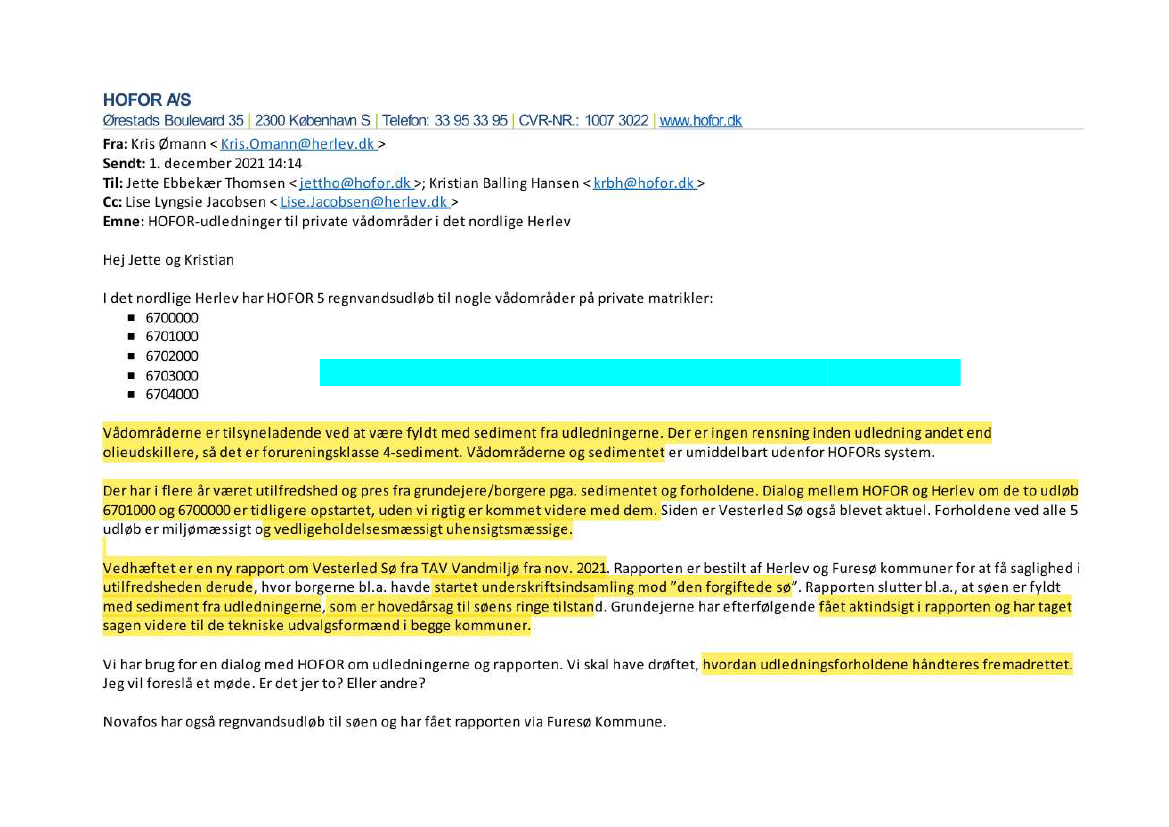 HOFOR A/S
Ørestads Boulevard 35 | 2300 København S | Telefon: 33 95 33 95 | CVR-NR.: 1007 3022 | www.hofor.dk

Fra: Kris Ømann < Kris.Omann@herlev.dk >
Sendt: 1. december 2021 14:14
Til: Jette Ebbekær Thomsen < jettho@hofor.dk >; Kristian Balling Hansen < krbh@hofor.dk >
Cc: Lise Lyngsie Jacobsen < Lise.Jacobsen@herlev.dk >
Emne: HOFOR-udledninger til private vådområder i det nordlige Herlev

Hej Jette og Kristian

I det nordlige Herlev har HOFOR 5 regnvandsudløb til nogle vådområder på private matrikler:
- 6700000
- 6701000
- 6702000
- 6703000
- 6704000

Vådområderne er tilsyneladende ved at være fyldt med sediment fra udledningerne. Der er ingen rensning inden udledning andet end olieudskillere, så det er forureningsklasse 4-sediment. Vådområderne og sedimentet er umiddelbart udenfor HOFORs system.

Der har i flere år været utilfredshed og pres fra grundejere/borgere pga. sedimentet og forholdene. Dialog mellem HOFOR og Herlev om de to udløb 6701000 og 6700000 er tidligere opstartet, uden vi rigtig er kommet videre med dem. Siden er Vesterled Sø også blevet aktuel. Forholdene ved alle 5 udløb er miljømæssigt og vedligeholdelsesmæssigt uhensigtsmæssige.

Vedhæftet er en ny rapport om Vesterled Sø fra TAV Vandmiljø fra nov. 2021. Rapporten er bestilt af Herlev og Furesø kommuner for at få saglighed i utilfredsheden derude, hvor borgerne bl.a. havde startet underskriftsindsamling mod "den forgiftede sø". Rapporten slutter bl.a., at søen er fyldt med sediment fra udledningerne, som er hovedårsag til søens ringe tilstand. Grundejerne har efterfølgende fået aktindsigt i rapporten og har taget sagen videre til de tekniske udvalgsformænd i begge kommuner.

Vi har brug for en dialog med HOFOR om udledningerne og rapporten. Vi skal have drøftet, hvordan udledningsforholdene håndteres fremadrettet. Jeg vil foreslå et møde. Er det jer to? Eller andre?

Novafos har også regnvandsudløb til søen og har fået rapporten via Furesø Kommune.